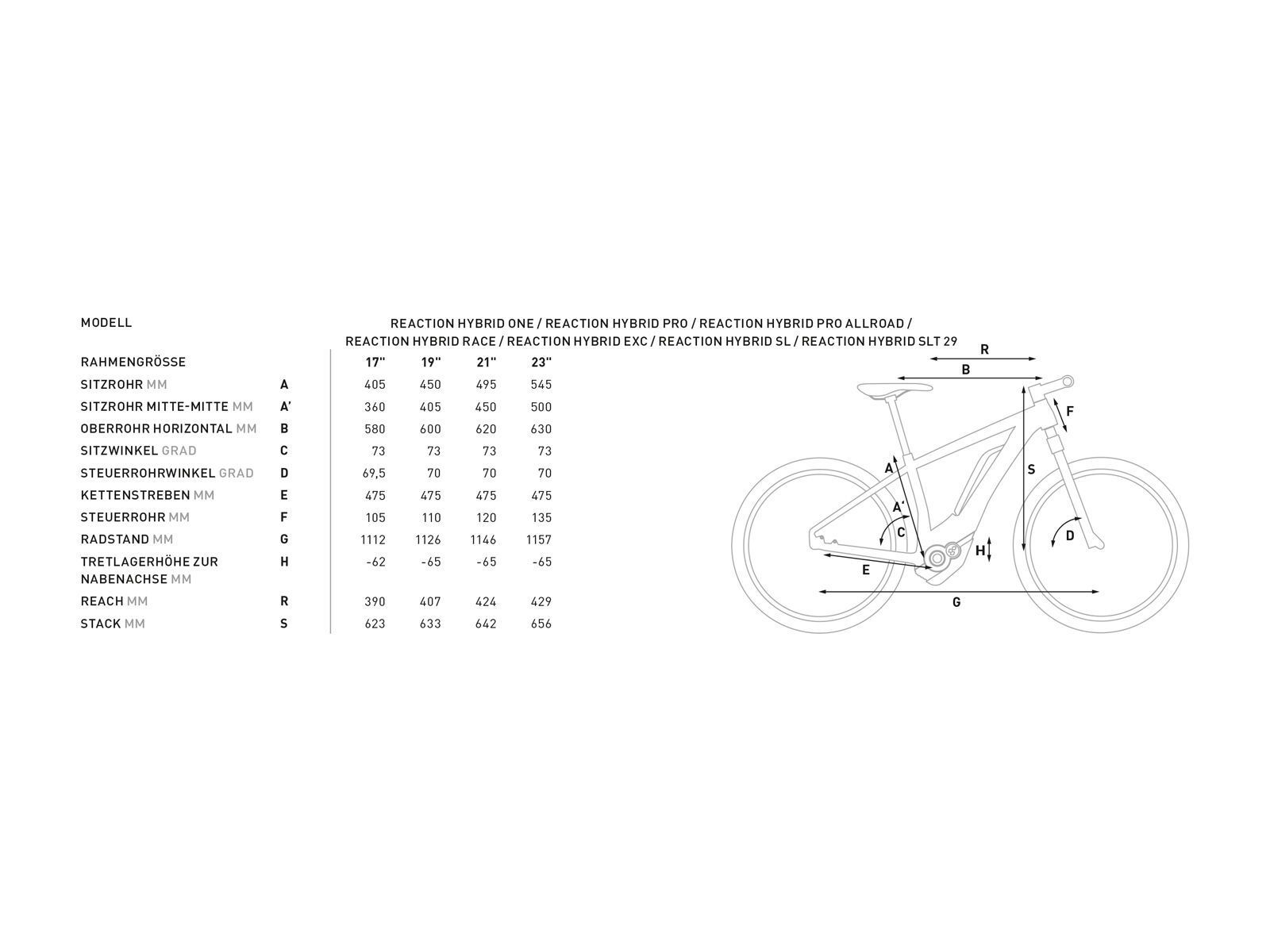 MODELL

REACTION HYBRID ONE / REACTION HYBRID PRO / REACTION HYBRID PRO ALLROAD / REACTION HYBRID RACE / REACTION HYBRID EXC / REACTION HYBRID SL / REACTION HYBRID SLT 29

| RAHMENGRÖSSE | | 17" | 19" | 21" | 23" |
|---|---|---|---|---|---|
| SITZROHR MM | A | 405 | 450 | 495 | 545 |
| SITZROHR MITTE-MITTE MM | A' | 360 | 405 | 450 | 500 |
| OBERROHR HORIZONTAL MM | B | 580 | 600 | 620 | 630 |
| SITZWINKEL GRAD | C | 73 | 73 | 73 | 73 |
| STEUERROHRWINKEL GRAD | D | 69,5 | 70 | 70 | 70 |
| KETTENSTREBEN MM | E | 475 | 475 | 475 | 475 |
| STEUERROHR MM | F | 105 | 110 | 120 | 135 |
| RADSTAND MM | G | 1112 | 1126 | 1146 | 1157 |
| TRETLAGERHÖHE ZUR NABENACHSE MM | H | -62 | -65 | -65 | -65 |
| REACH MM | R | 390 | 407 | 424 | 429 |
| STACK MM | S | 623 | 633 | 642 | 656 |

R
B
F
A
S
A'
C
D
H
E
G